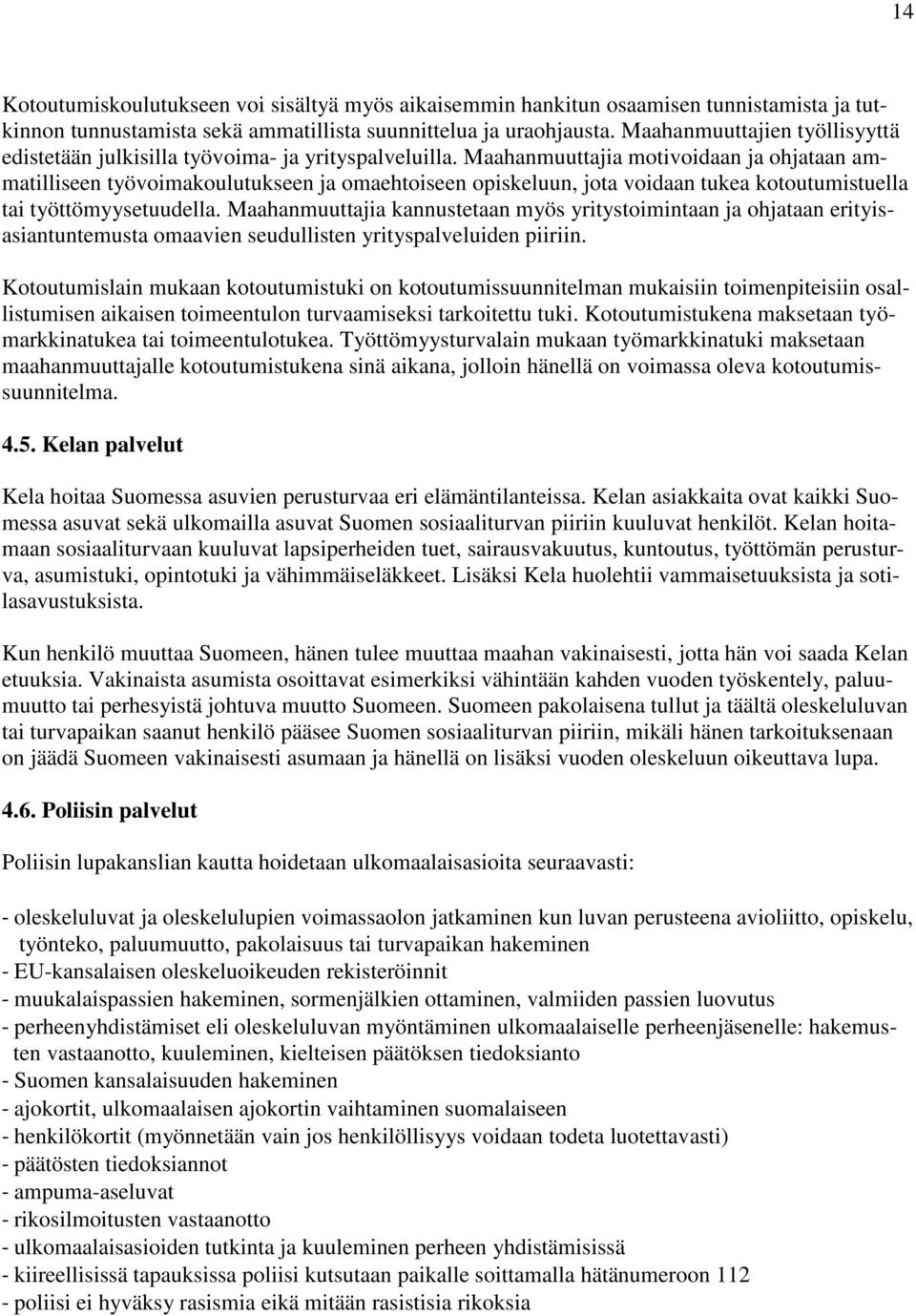 14

Kotoutumiskoulutukseen voi sisältyä myös aikaisemmin hankitun osaamisen tunnistamista ja tutkinnon tunnustamista sekä ammatillista suunnittelua ja uraohjausta. Maahanmuuttajien työllisyyttä edistetään julkisilla työvoima- ja yrityspalveluilla. Maahanmuuttajia motivoidaan ja ohjataan ammatilliseen työvoimakoulutukseen ja omaehtoiseen opiskeluun, jota voidaan tukea kotoutumistuella tai työttömyysetuudella. Maahanmuuttajia kannustetaan myös yritystoimintaan ja ohjataan erityisasiantuntemusta omaavien seudullisten yrityspalveluiden piiriin.

Kotoutumislain mukaan kotoutumistuki on kotoutumissuunnitelman mukaisiin toimenpiteisiin osallistumisen aikaisen toimeentulon turvaamiseksi tarkoitettu tuki. Kotoutumistukena maksetaan työmarkkinatukea tai toimeentulotukea. Työttömyysturvalain mukaan työmarkkinatuki maksetaan maahanmuuttajalle kotoutumistukena sinä aikana, jolloin hänellä on voimassa oleva kotoutumissuunnitelma.

4.5. Kelan palvelut

Kela hoitaa Suomessa asuvien perusturvaa eri elämäntilanteissa. Kelan asiakkaita ovat kaikki Suomessa asuvat sekä ulkomailla asuvat Suomen sosiaaliturvan piiriin kuuluvat henkilöt. Kelan hoitamaan sosiaaliturvaan kuuluvat lapsiperheiden tuet, sairausvakuutus, kuntoutus, työttömän perusturva, asumistuki, opintotuki ja vähimmäiseläkkeet. Lisäksi Kela huolehtii vammaisetuuksista ja sotilasavustuksista.

Kun henkilö muuttaa Suomeen, hänen tulee muuttaa maahan vakinaisesti, jotta hän voi saada Kelan etuuksia. Vakinaista asumista osoittavat esimerkiksi vähintään kahden vuoden työskentely, paluumuutto tai perhesyistä johtuva muutto Suomeen. Suomeen pakolaisena tullut ja täältä oleskeluluvan tai turvapaikan saanut henkilö pääsee Suomen sosiaaliturvan piiriin, mikäli hänen tarkoituksenaan on jäädä Suomeen vakinaisesti asumaan ja hänellä on lisäksi vuoden oleskeluun oikeuttava lupa.

4.6. Poliisin palvelut

Poliisin lupakanslian kautta hoidetaan ulkomaalaisasioita seuraavasti:

- oleskeluluvat ja oleskelulupien voimassaolon jatkaminen kun luvan perusteena avioliitto, opiskelu, työnteko, paluumuutto, pakolaisuus tai turvapaikan hakeminen
- EU-kansalaisen oleskeluoikeuden rekisteröinnit
- muukalaispassien hakeminen, sormenjälkien ottaminen, valmiiden passien luovutus
- perheenyhdistämiset eli oleskeluluvan myöntäminen ulkomaalaiselle perheenjäsenelle: hakemusten vastaanotto, kuuleminen, kielteisen päätöksen tiedoksianto
- Suomen kansalaisuuden hakeminen
- ajokortit, ulkomaalaisen ajokortin vaihtaminen suomalaiseen
- henkilökortit (myönnetään vain jos henkilöllisyys voidaan todeta luotettavasti)
- päätösten tiedoksiannot
- ampuma-aseluvat
- rikosilmoitusten vastaanotto
- ulkomaalaisasioiden tutkinta ja kuuleminen perheen yhdistämisissä
- kiireellisissä tapauksissa poliisi kutsutaan paikalle soittamalla hätänumeroon 112
- poliisi ei hyväksy rasismia eikä mitään rasistisia rikoksia